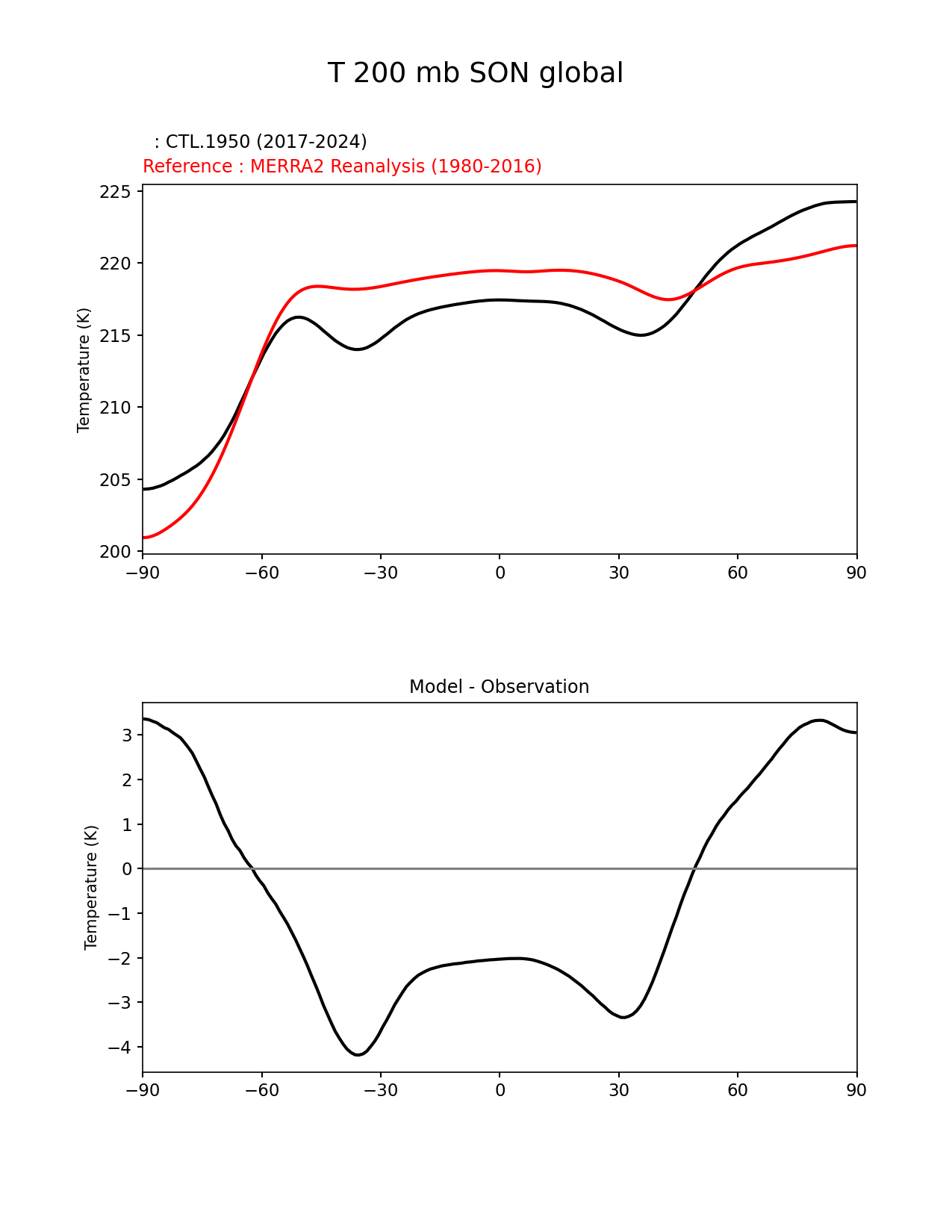 T 200 mb SON global

: CTL.1950 (2017-2024)
Reference : MERRA2 Reanalysis (1980-2016)

Temperature (K)

225
220
215
210
205
200

−90 −60 −30 0 30 60 90

Model - Observation

Temperature (K)

3
2
1
0
−1
−2
−3
−4

−90 −60 −30 0 30 60 90